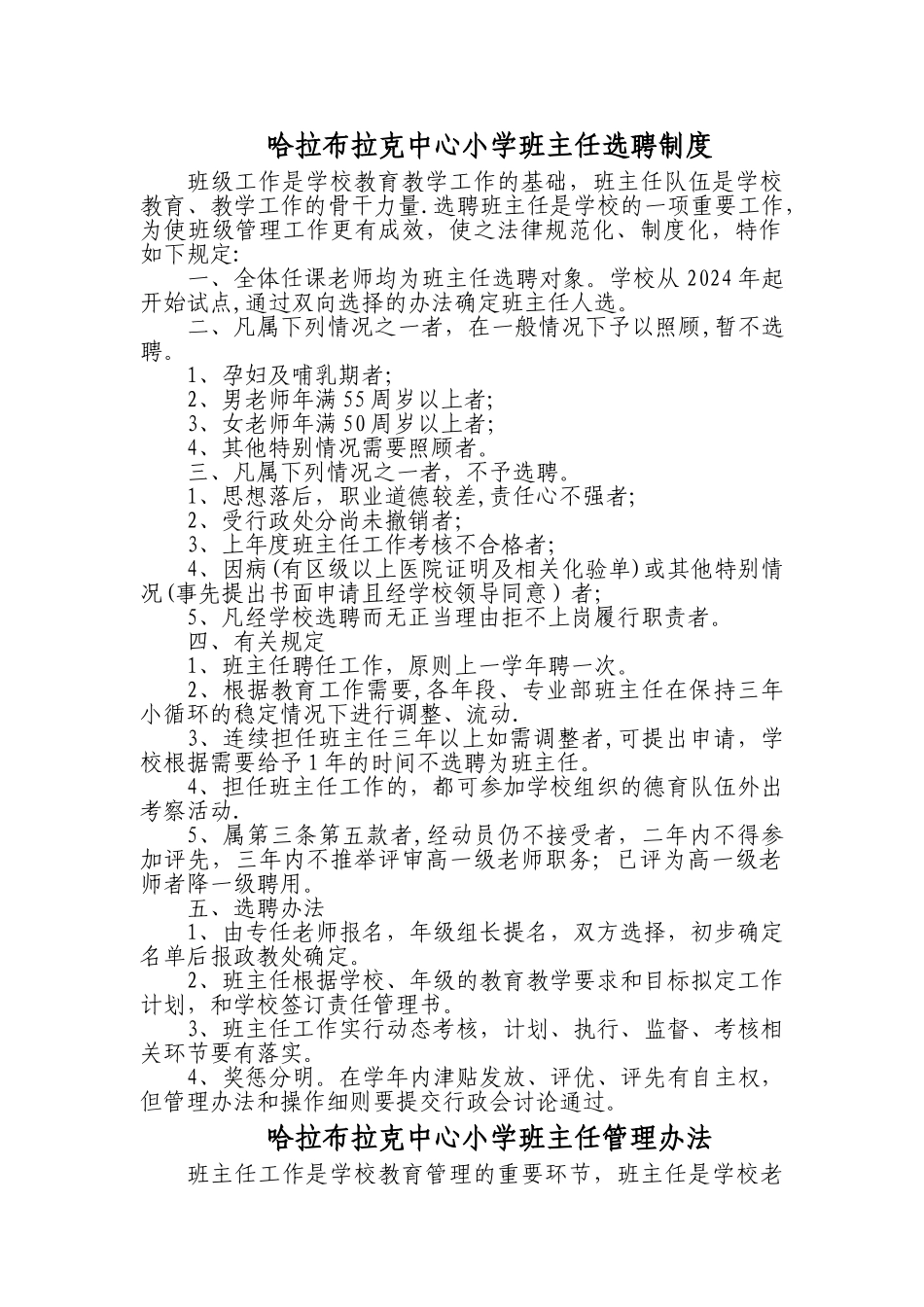 哈拉布拉克中心小学班主任选聘制度

班级工作是学校教育教学工作的基础，班主任队伍是学校教育、教学工作的骨干力量.选聘班主任是学校的一项重要工作，为使班级管理工作更有成效，使之法律规范化、制度化，特作如下规定:

一、全体任课老师均为班主任选聘对象。学校从2024年起开始试点,通过双向选择的办法确定班主任人选。

二、凡属下列情况之一者，在一般情况下予以照顾,暂不选聘。

1、孕妇及哺乳期者;

2、男老师年满55周岁以上者;

3、女老师年满50周岁以上者;

4、其他特别情况需要照顾者。

三、凡属下列情况之一者，不予选聘。

1、思想落后，职业道德较差,责任心不强者;

2、受行政处分尚未撤销者;

3、上年度班主任工作考核不合格者;

4、因病(有区级以上医院证明及相关化验单)或其他特别情况(事先提出书面申请且经学校领导同意）者;

5、凡经学校选聘而无正当理由拒不上岗履行职责者。

四、有关规定

1、班主任聘任工作，原则上一学年聘一次。

2、根据教育工作需要,各年段、专业部班主任在保持三年小循环的稳定情况下进行调整、流动.

3、连续担任班主任三年以上如需调整者,可提出申请，学校根据需要给予1年的时间不选聘为班主任。

4、担任班主任工作的，都可参加学校组织的德育队伍外出考察活动.

5、属第三条第五款者,经动员仍不接受者，二年内不得参加评先，三年内不推举评审高一级老师职务;已评为高一级老师者降一级聘用。

五、选聘办法

1、由专任老师报名，年级组长提名，双方选择，初步确定名单后报政教处确定。

2、班主任根据学校、年级的教育教学要求和目标拟定工作计划，和学校签订责任管理书。

3、班主任工作实行动态考核，计划、执行、监督、考核相关环节要有落实。

4、奖惩分明。在学年内津贴发放、评优、评先有自主权，但管理办法和操作细则要提交行政会讨论通过。

哈拉布拉克中心小学班主任管理办法

班主任工作是学校教育管理的重要环节，班主任是学校老